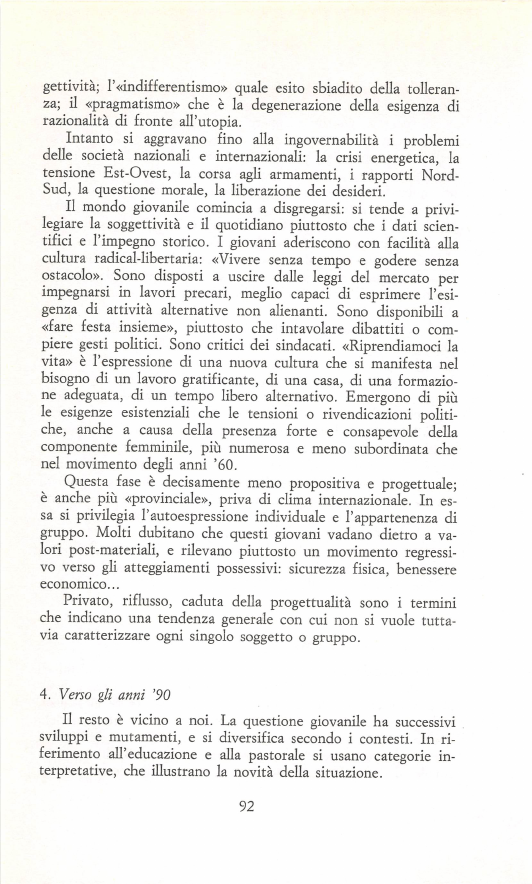 gettività; l'«indifferentismo» quale esito sbiadito della tolleranza; il «pragmatismo» che è la degenerazione della esigenza di razionalità di fronte all'utopia.

Intanto si aggravano fino alla ingovernabilità i problemi delle società nazionali e internazionali: la crisi energetica, la tensione Est-Ovest, la corsa agli armamenti, i rapporti Nord-Sud, la questione morale, la liberazione dei desideri.

Il mondo giovanile comincia a disgregarsi: si tende a privilegiare la soggettività e il quotidiano piuttosto che i dati scientifici e l'impegno storico. I giovani aderiscono con facilità alla cultura radical-libertaria: «Vivere senza tempo e godere senza ostacolo». Sono disposti a uscire dalle leggi del mercato per impegnarsi in lavori precari, meglio capaci di esprimere l'esigenza di attività alternative non alienanti. Sono disponibili a «fare festa insieme», piuttosto che intavolare dibattiti o compiere gesti politici. Sono critici dei sindacati. «Riprendiamoci la vita» è l'espressione di una nuova cultura che si manifesta nel bisogno di un lavoro gratificante, di una casa, di una formazione adeguata, di un tempo libero alternativo. Emergono di più le esigenze esistenziali che le tensioni o rivendicazioni politiche, anche a causa della presenza forte e consapevole della componente femminile, più numerosa e meno subordinata che nel movimento degli anni '60.

Questa fase è decisamente meno propositiva e progettuale; è anche più «provinciale», priva di clima internazionale. In essa si privilegia l'autoespressione individuale e l'appartenenza di gruppo. Molti dubitano che questi giovani vadano dietro a valori post-materiali, e rilevano piuttosto un movimento regressivo verso gli atteggiamenti possessivi: sicurezza fisica, benessere economico...

Privato, riflusso, caduta della progettualità sono i termini che indicano una tendenza generale con cui non si vuole tuttavia caratterizzare ogni singolo soggetto o gruppo.

4. Verso gli anni '90

Il resto è vicino a noi. La questione giovanile ha successivi sviluppi e mutamenti, e si diversifica secondo i contesti. In riferimento all'educazione e alla pastorale si usano categorie interpretative, che illustrano la novità della situazione.

92